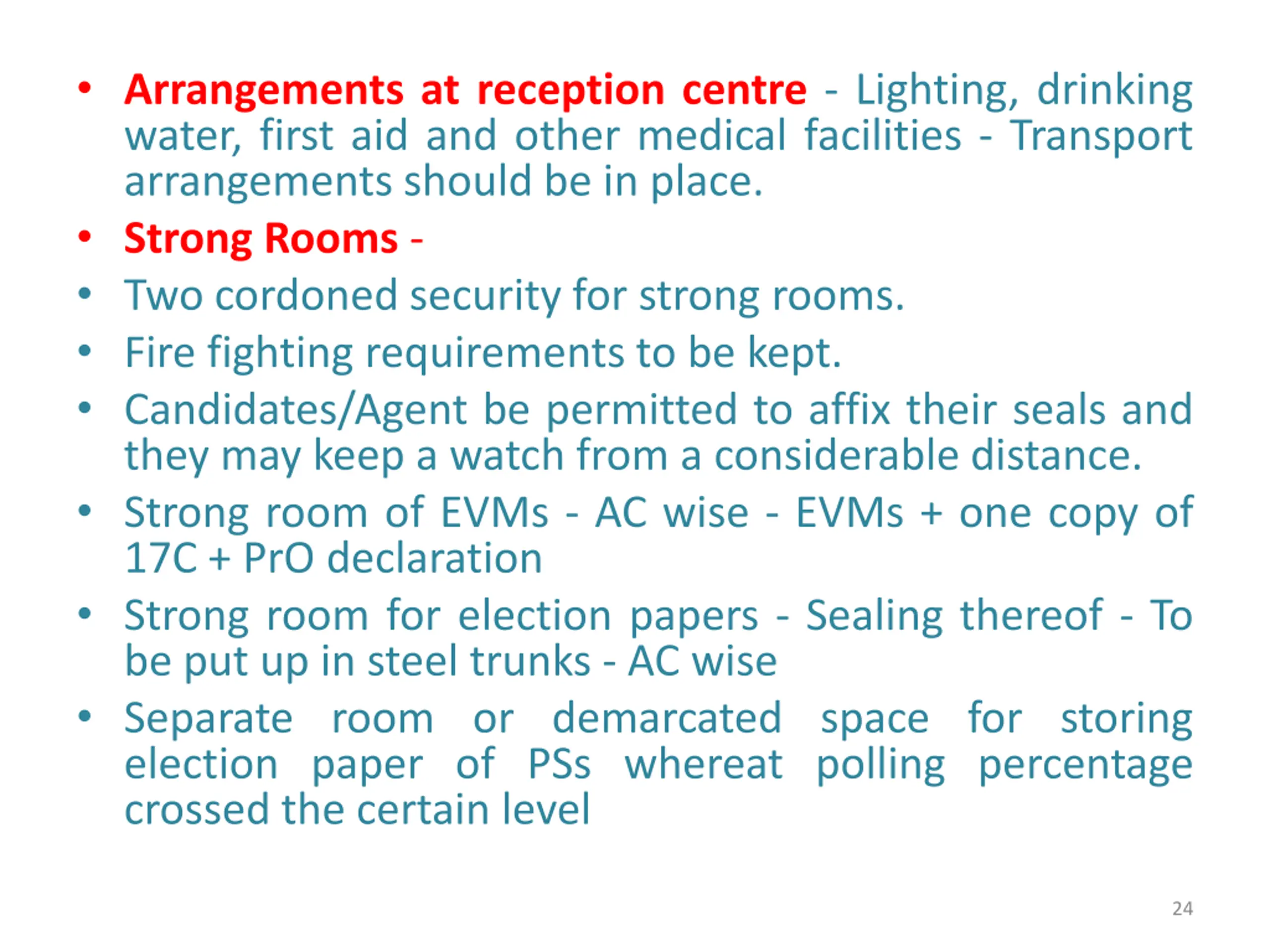 • Arrangements at reception centre - Lighting, drinking water, first aid and other medical facilities - Transport arrangements should be in place.
• Strong Rooms -
• Two cordoned security for strong rooms.
• Fire fighting requirements to be kept.
• Candidates/Agent be permitted to affix their seals and they may keep a watch from a considerable distance.
• Strong room of EVMs - AC wise - EVMs + one copy of 17C + PrO declaration
• Strong room for election papers - Sealing thereof - To be put up in steel trunks - AC wise
• Separate room or demarcated space for storing election paper of PSs whereat polling percentage crossed the certain level

24